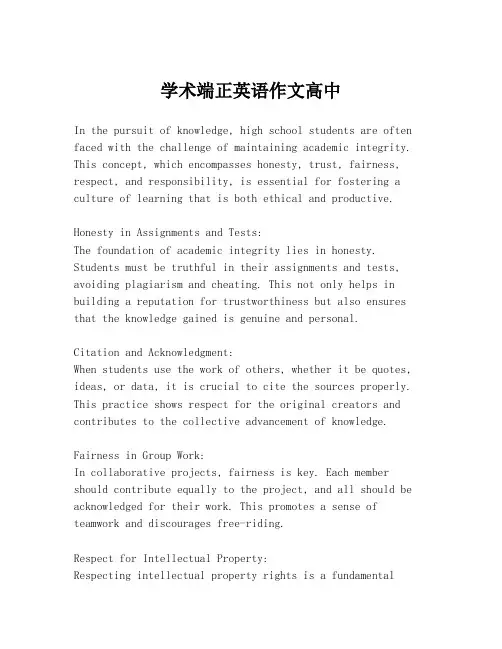 学术端正英语作文高中

In the pursuit of knowledge, high school students are often faced with the challenge of maintaining academic integrity. This concept, which encompasses honesty, trust, fairness, respect, and responsibility, is essential for fostering a culture of learning that is both ethical and productive.

Honesty in Assignments and Tests:
The foundation of academic integrity lies in honesty. Students must be truthful in their assignments and tests, avoiding plagiarism and cheating. This not only helps in building a reputation for trustworthiness but also ensures that the knowledge gained is genuine and personal.

Citation and Acknowledgment:
When students use the work of others, whether it be quotes, ideas, or data, it is crucial to cite the sources properly. This practice shows respect for the original creators and contributes to the collective advancement of knowledge.

Fairness in Group Work:
In collaborative projects, fairness is key. Each member should contribute equally to the project, and all should be acknowledged for their work. This promotes a sense of teamwork and discourages free-riding.

Respect for Intellectual Property:
Respecting intellectual property rights is a fundamental